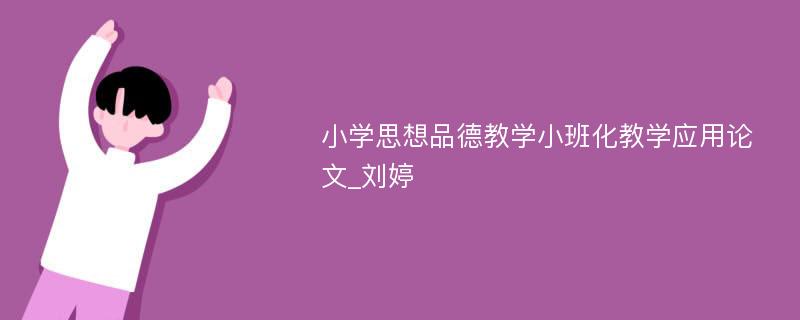 小学思想品德教学小班化教学应用论文_刘婷